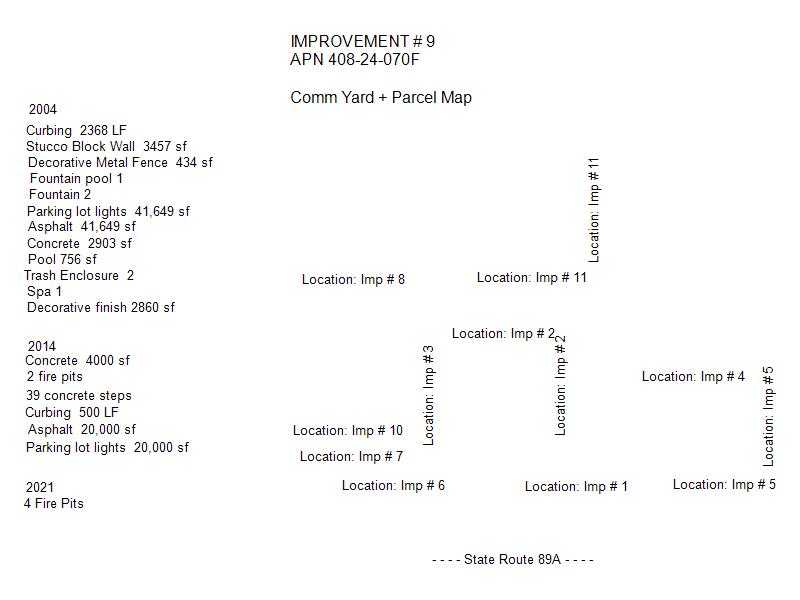 IMPROVEMENT # 9
APN 408-24-070F

Comm Yard + Parcel Map

2004
Curbing 2368 LF
Stucco Block Wall 3457 sf
Decorative Metal Fence 434 sf
Fountain pool 1
Fountain 2
Parking lot lights 41,649 sf
Asphalt 41,649 sf
Concrete 2903 sf
Pool 756 sf
Trash Enclosure 2
Spa 1
Decorative finish 2860 sf

2014
Concrete 4000 sf
2 fire pits
39 concrete steps
Curbing 500 LF
Asphalt 20,000 sf
Parking lot lights 20,000 sf

2021
4 Fire Pits

Location: Imp # 11
Location: Imp # 8
Location: Imp # 11
Location: Imp # 2
Location: Imp # 3
Location: Imp # 2
Location: Imp # 4
Location: Imp # 5
Location: Imp # 10
Location: Imp # 7
Location: Imp # 6
Location: Imp # 1
Location: Imp # 5

- - - - State Route 89A - - - -